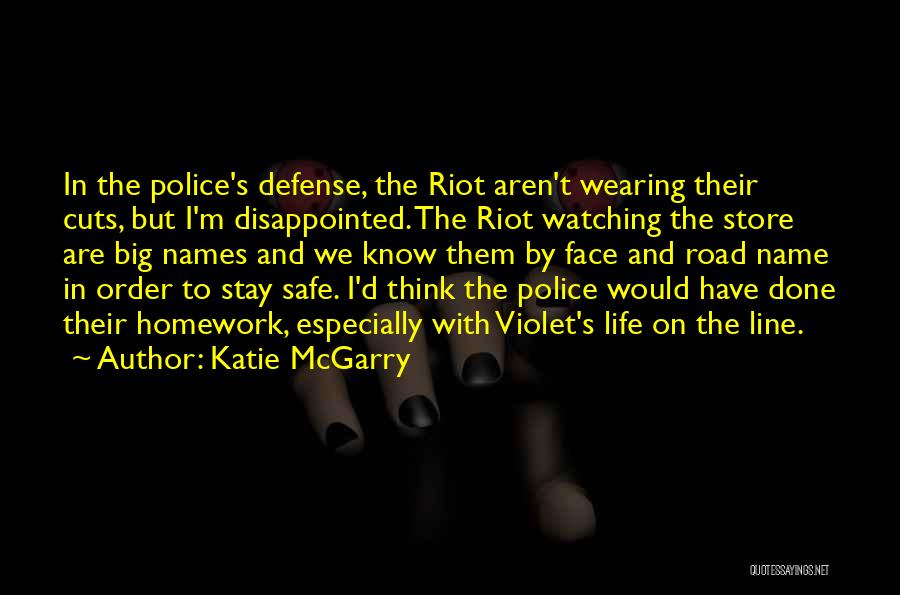 In the police's defense, the Riot aren't wearing their cuts, but I'm disappointed. The Riot watching the store are big names and we know them by face and road name in order to stay safe. I'd think the police would have done their homework, especially with Violet's life on the line.
~ Author: Katie McGarry

QUOTESSAYINGS.NET